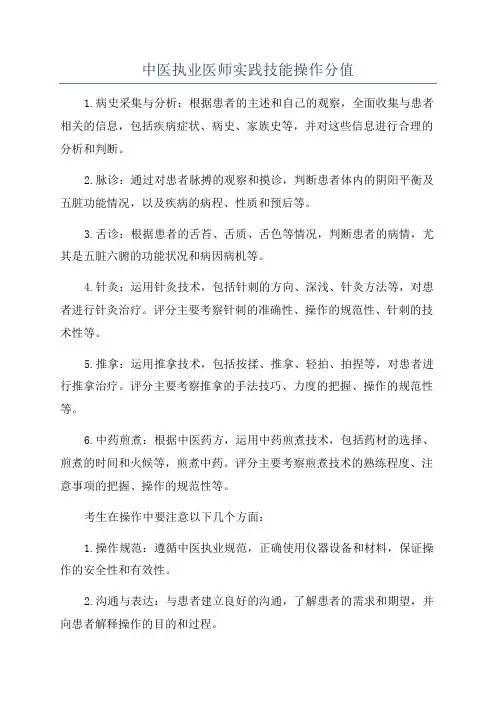 中医执业医师实践技能操作分值

1.病史采集与分析：根据患者的主述和自己的观察，全面收集与患者相关的信息，包括疾病症状、病史、家族史等，并对这些信息进行合理的分析和判断。

2.脉诊：通过对患者脉搏的观察和摸诊，判断患者体内的阴阳平衡及五脏功能情况，以及疾病的病程、性质和预后等。

3.舌诊：根据患者的舌苔、舌质、舌色等情况，判断患者的病情，尤其是五脏六腑的功能状况和病因病机等。

4.针灸：运用针灸技术，包括针刺的方向、深浅、针灸方法等，对患者进行针灸治疗。评分主要考察针刺的准确性、操作的规范性、针刺的技术性等。

5.推拿：运用推拿技术，包括按揉、推拿、轻拍、拍捏等，对患者进行推拿治疗。评分主要考察推拿的手法技巧、力度的把握、操作的规范性等。

6.中药煎煮：根据中医药方，运用中药煎煮技术，包括药材的选择、煎煮的时间和火候等，煎煮中药。评分主要考察煎煮技术的熟练程度、注意事项的把握、操作的规范性等。

考生在操作中要注意以下几个方面：

1.操作规范：遵循中医执业规范，正确使用仪器设备和材料，保证操作的安全性和有效性。

2.沟通与表达：与患者建立良好的沟通，了解患者的需求和期望，并向患者解释操作的目的和过程。